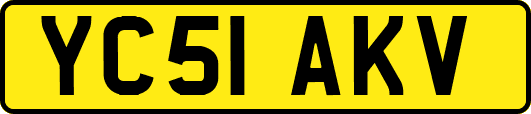 YC51 AKV